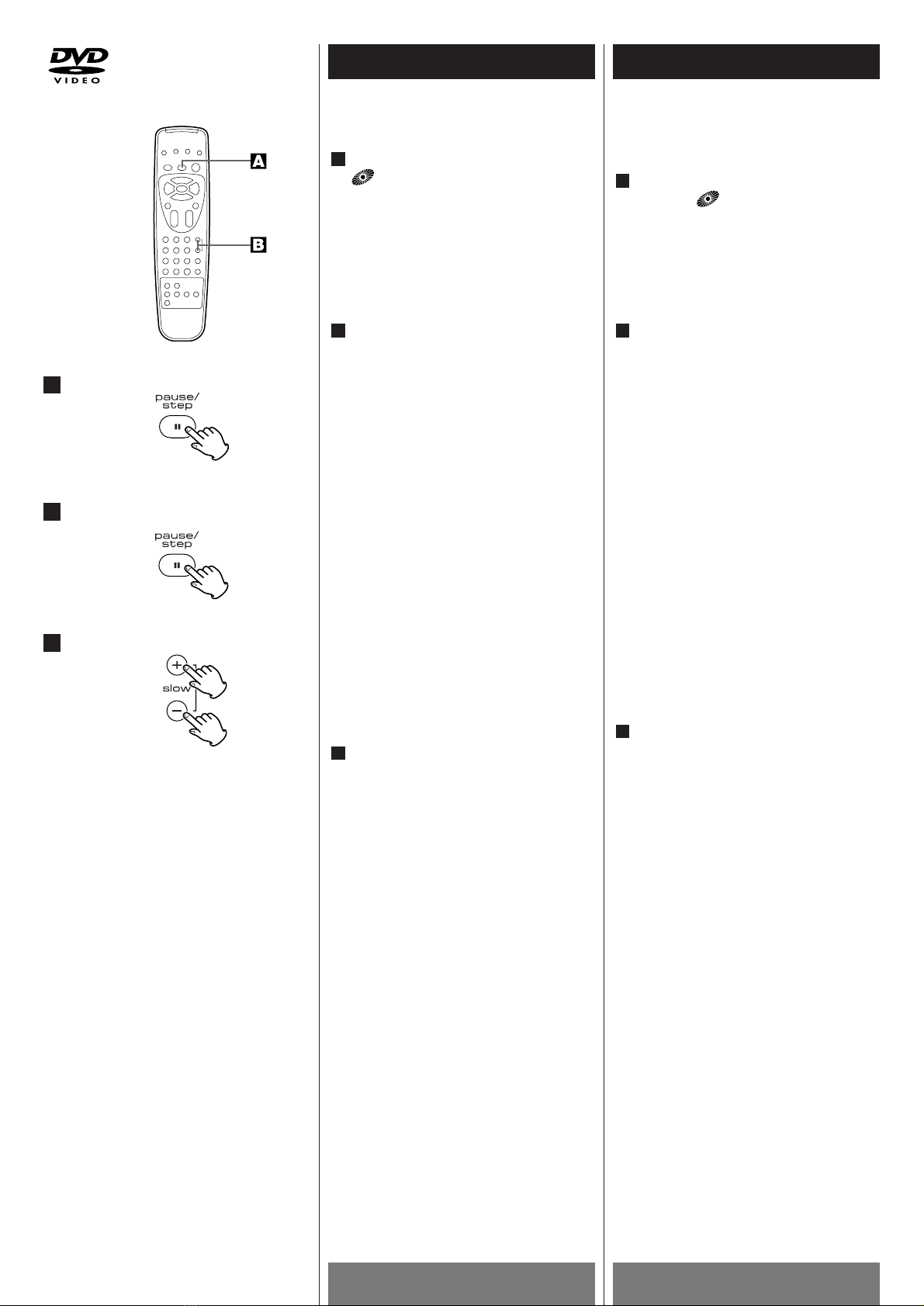 DVD
VIDEO

A

B

pause/
step

pause/
step

slow